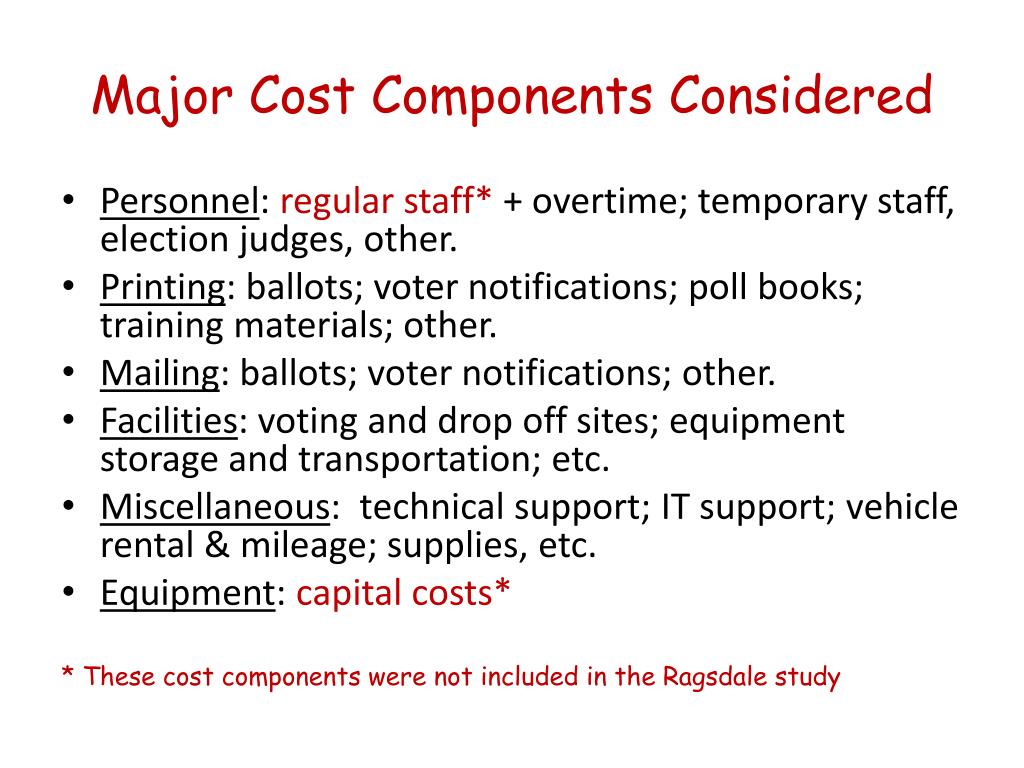 Major Cost Components Considered

• Personnel: regular staff* + overtime; temporary staff, election judges, other.
• Printing: ballots; voter notifications; poll books; training materials; other.
• Mailing: ballots; voter notifications; other.
• Facilities: voting and drop off sites; equipment storage and transportation; etc.
• Miscellaneous: technical support; IT support; vehicle rental & mileage; supplies, etc.
• Equipment: capital costs*

* These cost components were not included in the Ragsdale study